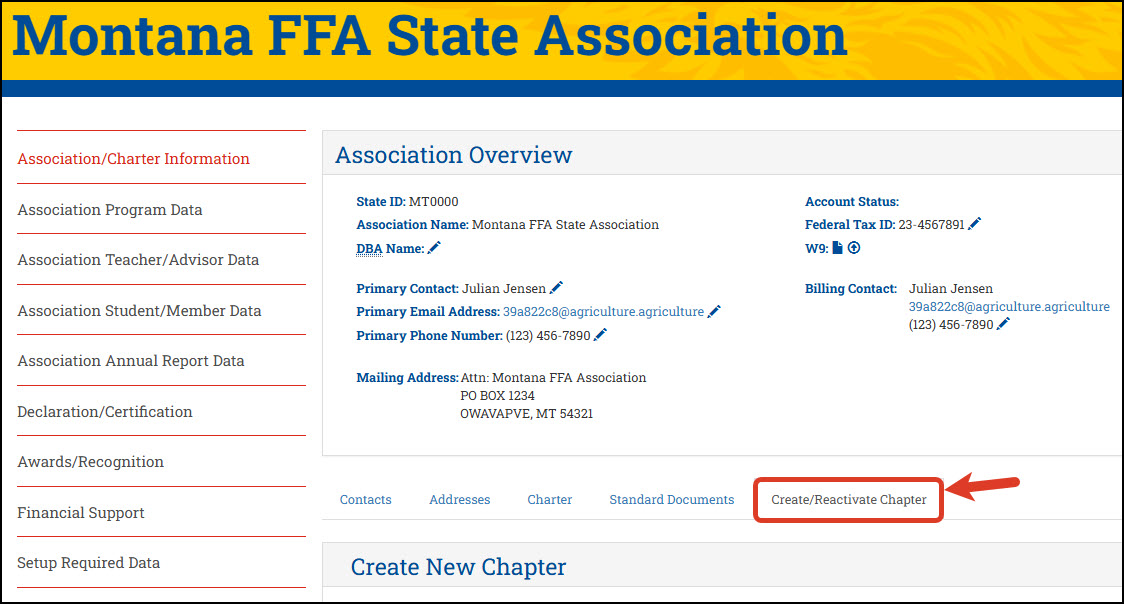 Montana FFA State Association

Association/Charter Information

Association Program Data

Association Teacher/Advisor Data

Association Student/Member Data

Association Annual Report Data

Declaration/Certification

Awards/Recognition

Financial Support

Setup Required Data

Association Overview

State ID: MT0000
Association Name: Montana FFA State Association
DBA Name:

Primary Contact: Julian Jensen
Primary Email Address: 39a822c8@agriculture.agriculture
Primary Phone Number: (123) 456-7890

Mailing Address: Attn: Montana FFA Association
PO BOX 1234
OWAVAPVE, MT 54321

Account Status:
Federal Tax ID: 23-4567891
W9:

Billing Contact: Julian Jensen
39a822c8@agriculture.agriculture
(123) 456-7890

Contacts Addresses Charter Standard Documents Create/Reactivate Chapter

Create New Chapter